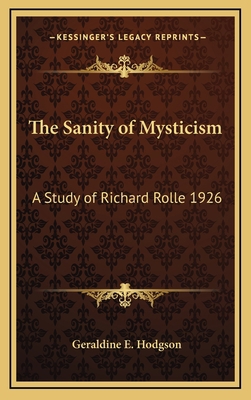 —KESSINGER'S LEGACY REPRINTS—

The Sanity of Mysticism

A Study of Richard Rolle 1926

Geraldine E. Hodgson